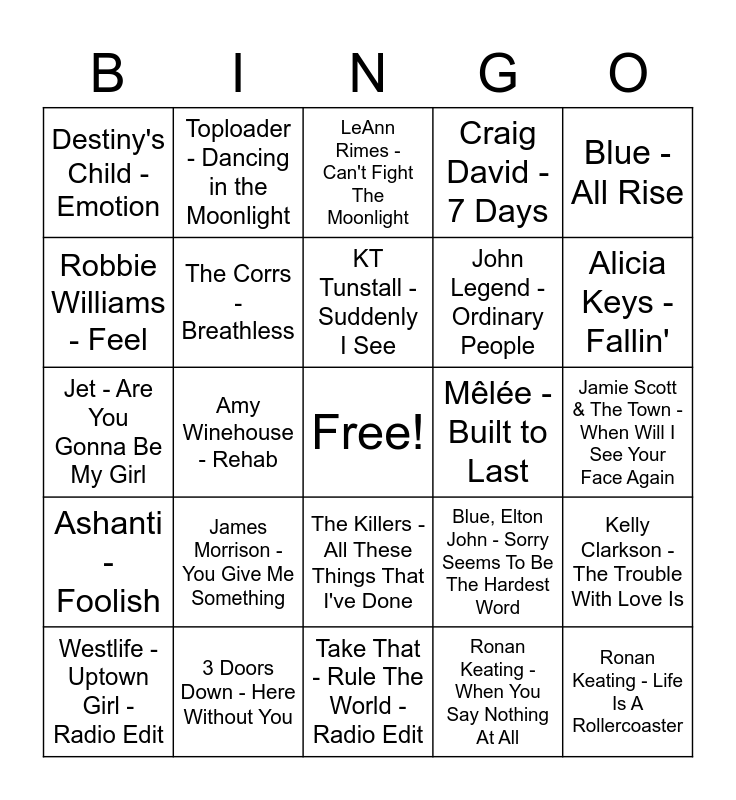 | B | I | N | G | O |
|---|---|---|---|---|
| Destiny's Child - Emotion | Toploader - Dancing in the Moonlight | LeAnn Rimes - Can't Fight The Moonlight | Craig David - 7 Days | Blue - All Rise |
| Robbie Williams - Feel | The Corrs - Breathless | KT Tunstall - Suddenly I See | John Legend - Ordinary People | Alicia Keys - Fallin' |
| Jet - Are You Gonna Be My Girl | Amy Winehouse - Rehab | Free! | Mêlée - Built to Last | Jamie Scott & The Town - When Will I See Your Face Again |
| Ashanti - Foolish | James Morrison - You Give Me Something | The Killers - All These Things That I've Done | Blue, Elton John - Sorry Seems To Be The Hardest Word | Kelly Clarkson - The Trouble With Love Is |
| Westlife - Uptown Girl - Radio Edit | 3 Doors Down - Here Without You | Take That - Rule The World - Radio Edit | Ronan Keating - When You Say Nothing At All | Ronan Keating - Life Is A Rollercoaster |